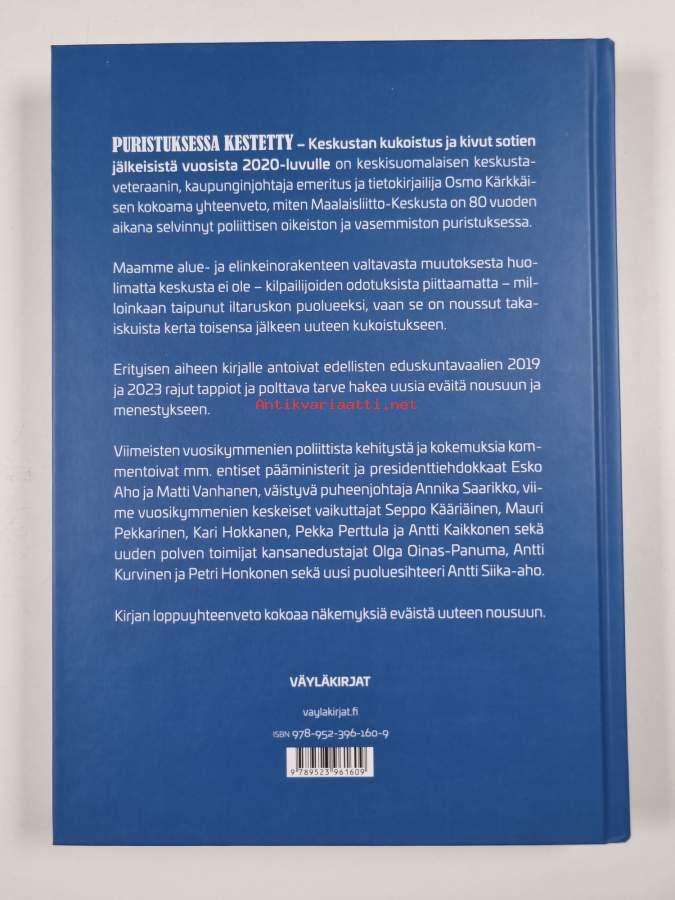 PURISTUKSESSA KESTETTY – Keskustan kukoistus ja kivut sotien jälkeisistä vuosista 2020-luvulle on keskisuomalaisen keskustaveteraanin, kaupunginjohtaja emeritus ja tietokirjailija Osmo Kärkkäisen kokoama yhteenveto, miten Maalaisliitto-Keskusta on 80 vuoden aikana selvinnyt poliittisen oikeiston ja vasemmiston puristuksessa.

Maamme alue- ja elinkeinorakenteen valtavasta muutoksesta huolimatta keskusta ei ole – kilpailijoiden odotuksista piittaamatta – milloinkaan taipunut iltaruskon puolueeksi, vaan se on noussut takaiskuista kerta toisensa jälkeen uuteen kukoistukseen.

Erityisen aiheen kirjalle antoivat edellisten eduskuntavaalien 2019 ja 2023 rajut tappiot ja polttava tarve hakea uusia eväitä nousuun ja menestykseen.

Viimeisten vuosikymmenien poliittista kehitystä ja kokemuksia kommentoivat mm. entiset pääministerit ja presidenttiehdokkaat Esko Aho ja Matti Vanhanen, väistyvä puheenjohtaja Annika Saarikko, viime vuosikymmenien keskeiset vaikuttajat Seppo Kääriäinen, Mauri Pekkarinen, Kari Hokkanen, Pekka Perttula ja Antti Kaikkonen sekä uuden polven toimijat kansanedustajat Olga Oinas-Panuma, Antti Kurvinen ja Petri Honkonen sekä uusi puoluesihteeri Antti Siika-aho.

Kirjan loppuyhteenveto kokoaa näkemyksiä eväistä uuteen nousuun.

VÄYLÄKIRJAT

vaylakirjat.fi

ISBN 978-952-396-160-9

9 789523 961609

Antikvariaatti.net